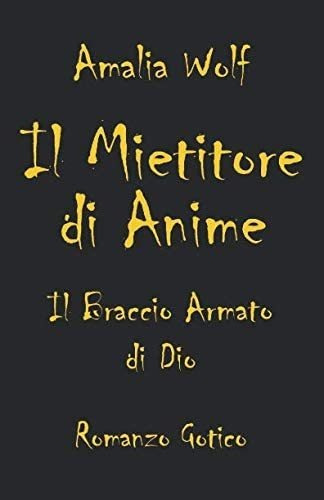 Amalia Wolf

Il Mietitore di Anime

Il Braccio Armato di Dio

Romanzo Gotico